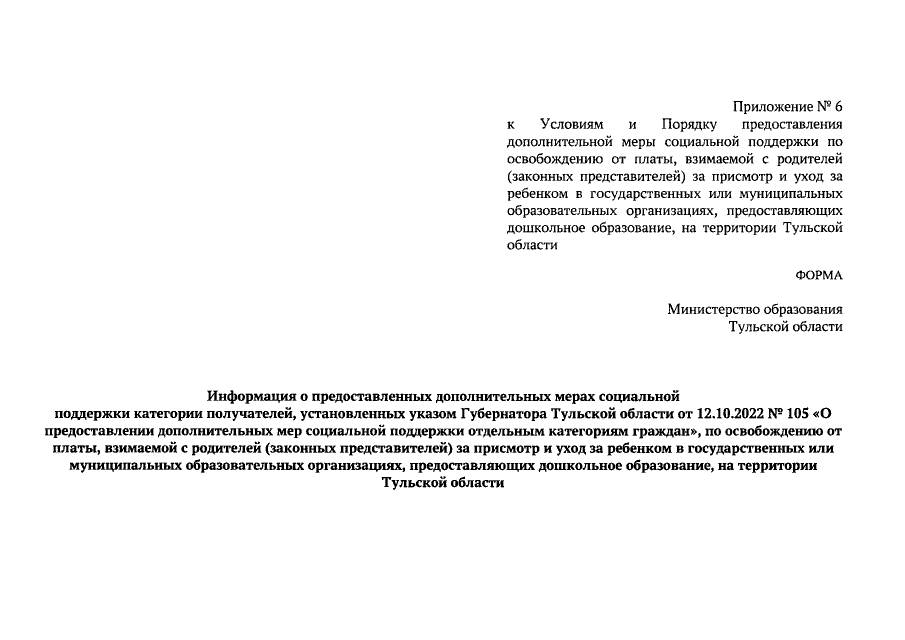 Приложение № 6
к Условиям и Порядку предоставления дополнительной меры социальной поддержки по освобождению от платы, взимаемой с родителей (законных представителей) за присмотр и уход за ребенком в государственных или муниципальных образовательных организациях, предоставляющих дошкольное образование, на территории Тульской области

ФОРМА

Министерство образования
Тульской области

Информация о предоставленных дополнительных мерах социальной поддержки категории получателей, установленных указом Губернатора Тульской области от 12.10.2022 № 105 «О предоставлении дополнительных мер социальной поддержки отдельным категориям граждан», по освобождению от платы, взимаемой с родителей (законных представителей) за присмотр и уход за ребенком в государственных или муниципальных образовательных организациях, предоставляющих дошкольное образование, на территории Тульской области